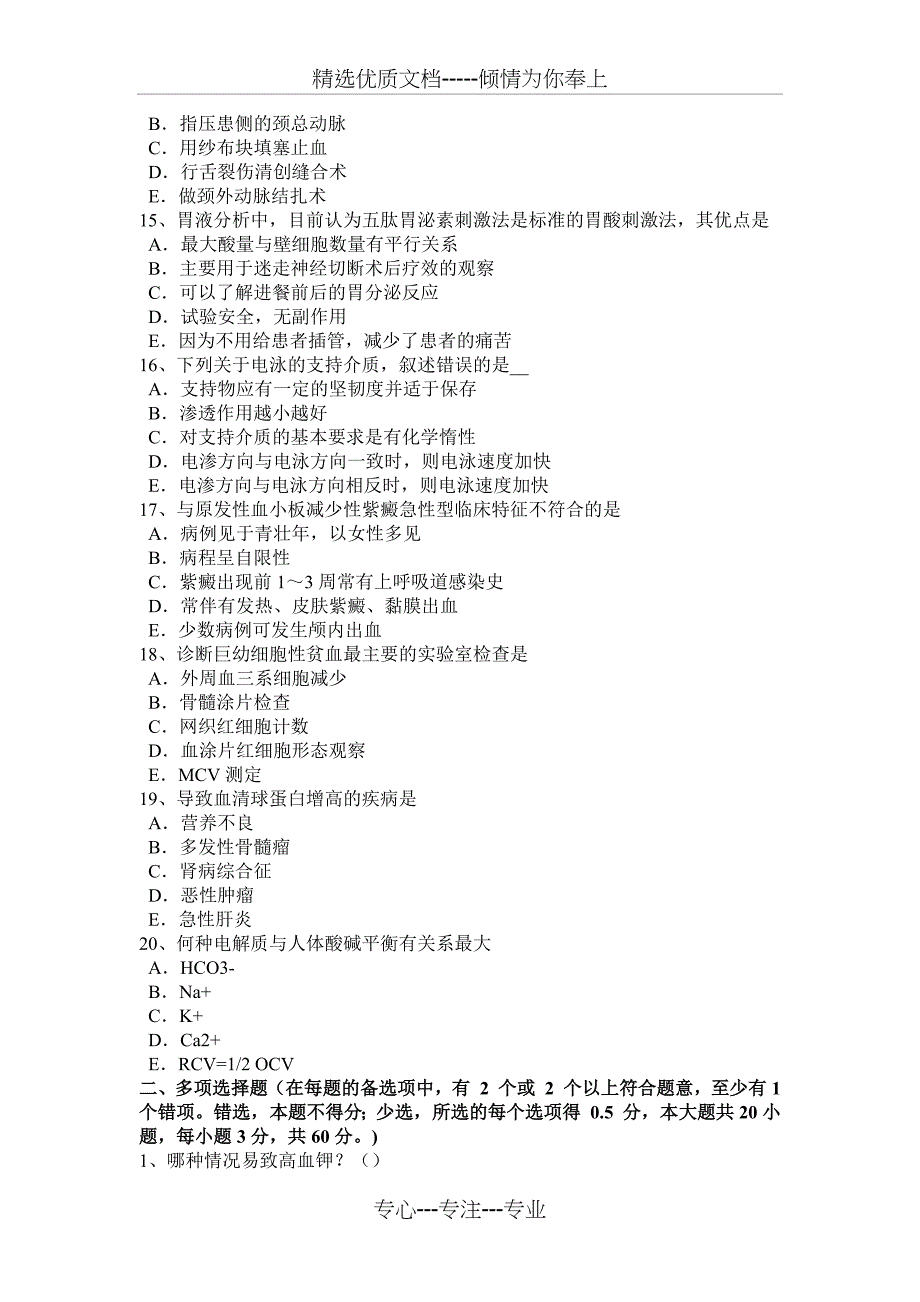 精选优质文档-----倾情为你奉上

B．指压患侧的颈总动脉
C．用纱布块填塞止血
D．行舌裂伤清创缝合术
E．做颈外动脉结扎术
15、胃液分析中，目前认为五肽胃泌素刺激法是标准的胃酸刺激法，其优点是
A．最大酸量与壁细胞数量有平行关系
B．主要用于迷走神经切断术后疗效的观察
C．可以了解进餐前后的胃分泌反应
D．试验安全，无副作用
E．因为不用给患者插管，减少了患者的痛苦
16、下列关于电泳的支持介质，叙述错误的是__
A．支持物应有一定的坚韧度并适于保存
B．渗透作用越小越好
C．对支持介质的基本要求是有化学惰性
D．电渗方向与电泳方向一致时，则电泳速度加快
E．电渗方向与电泳方向相反时，则电泳速度加快
17、与原发性血小板减少性紫癜急性型临床特征不符合的是
A．病例见于青壮年，以女性多见
B．病程呈自限性
C．紫癜出现前 1～3 周常有上呼吸道感染史
D．常伴有发热、皮肤紫癜、黏膜出血
E．少数病例可发生颅内出血
18、诊断巨幼细胞性贫血最主要的实验室检查是
A．外周血三系细胞减少
B．骨髓涂片检查
C．网织红细胞计数
D．血涂片红细胞形态观察
E．MCV 测定
19、导致血清球蛋白增高的疾病是
A．营养不良
B．多发性骨髓瘤
C．肾病综合征
D．恶性肿瘤
E．急性肝炎
20、何种电解质与人体酸碱平衡有关系最大
A．HCO3-
B．Na+
C．K+
D．Ca2+
E．RCV=1/2 OCV
二、多项选择题（在每题的备选项中，有 2 个或 2 个以上符合题意，至少有 1 个错项。错选，本题不得分；少选，所选的每个选项得 0.5 分，本大题共 20 小题，每小题 3 分，共 60 分。）
1、哪种情况易致高血钾？（）

专心---专注---专业